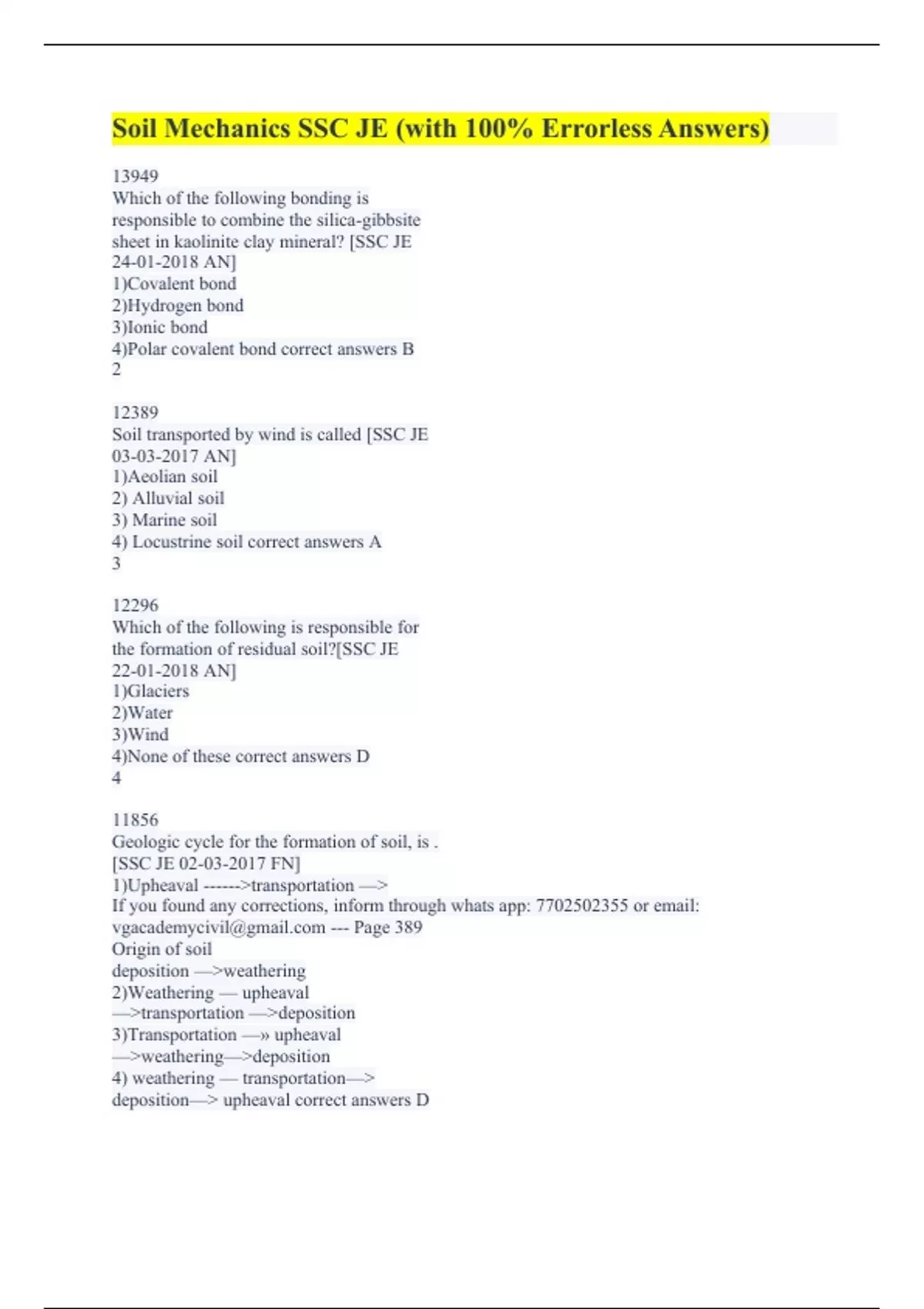 Soil Mechanics SSC JE (with 100% Errorless Answers)

13949
Which of the following bonding is responsible to combine the silica-gibbsite sheet in kaolinite clay mineral? [SSC JE 24-01-2018 AN]
1)Covalent bond
2)Hydrogen bond
3)Ionic bond
4)Polar covalent bond correct answers B
2

12389
Soil transported by wind is called [SSC JE 03-03-2017 AN]
1)Aeolian soil
2) Alluvial soil
3) Marine soil
4) Locustrine soil correct answers A
3

12296
Which of the following is responsible for the formation of residual soil?[SSC JE 22-01-2018 AN]
1)Glaciers
2)Water
3)Wind
4)None of these correct answers D
4

11856
Geologic cycle for the formation of soil, is .
[SSC JE 02-03-2017 FN]
1)Upheaval ------>transportation —>
If you found any corrections, inform through whats app: 7702502355 or email: vgacademycivil@gmail.com --- Page 389
Origin of soil
deposition —>weathering
2)Weathering — upheaval —>transportation —>deposition
3)Transportation —» upheaval —>weathering—>deposition
4) weathering — transportation—> deposition—> upheaval correct answers D